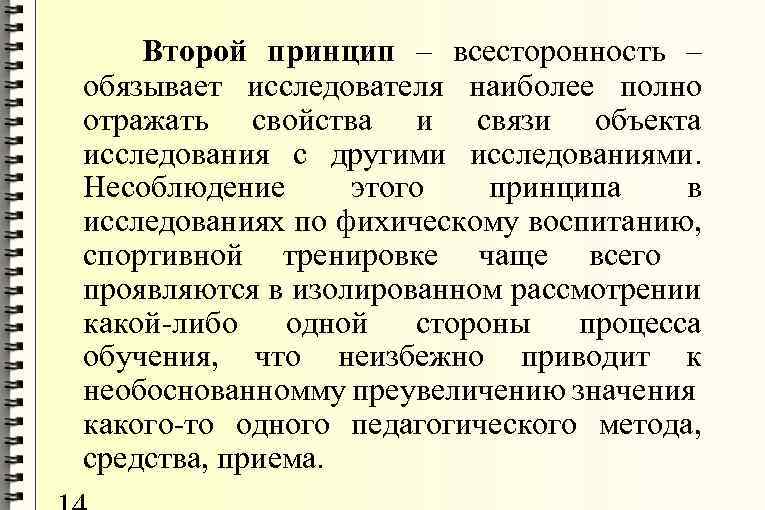 Второй принцип – всесторонность – обязывает исследователя наиболее полно отражать свойства и связи объекта исследования с другими исследованиями. Несоблюдение этого принципа в исследованиях по фихическому воспитанию, спортивной тренировке чаще всего проявляются в изолированном рассмотрении какой-либо одной стороны процесса обучения, что неизбежно приводит к необоснованномму преувеличению значения какого-то одного педагогического метода, средства, приема.

14